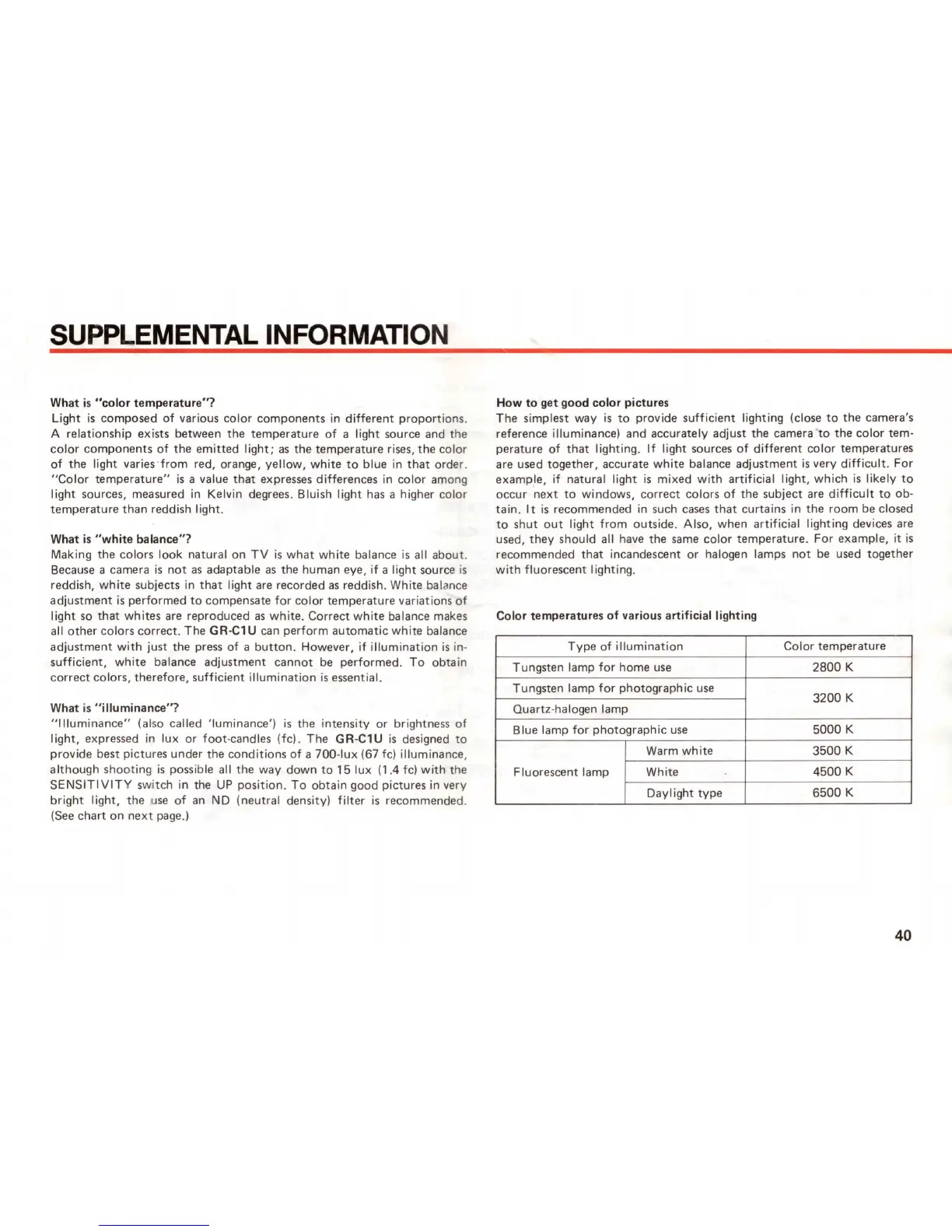 SUPPLEMENTAL INFORMATION

What is "color temperature"?
Light is composed of various color components in different proportions. A relationship exists between the temperature of a light source and the color components of the emitted light; as the temperature rises, the color of the light varies from red, orange, yellow, white to blue in that order. "Color temperature" is a value that expresses differences in color among light sources, measured in Kelvin degrees. Bluish light has a higher color temperature than reddish light.

What is "white balance"?
Making the colors look natural on TV is what white balance is all about. Because a camera is not as adaptable as the human eye, if a light source is reddish, white subjects in that light are recorded as reddish. White balance adjustment is performed to compensate for color temperature variations of light so that whites are reproduced as white. Correct white balance makes all other colors correct. The GR-C1U can perform automatic white balance adjustment with just the press of a button. However, if illumination is insufficient, white balance adjustment cannot be performed. To obtain correct colors, therefore, sufficient illumination is essential.

What is "illuminance"?
"Illuminance" (also called 'luminance') is the intensity or brightness of light, expressed in lux or foot-candles (fc). The GR-C1U is designed to provide best pictures under the conditions of a 700-lux (67 fc) illuminance, although shooting is possible all the way down to 15 lux (1.4 fc) with the SENSITIVITY switch in the UP position. To obtain good pictures in very bright light, the use of an ND (neutral density) filter is recommended. (See chart on next page.)

How to get good color pictures
The simplest way is to provide sufficient lighting (close to the camera's reference illuminance) and accurately adjust the camera to the color temperature of that lighting. If light sources of different color temperatures are used together, accurate white balance adjustment is very difficult. For example, if natural light is mixed with artificial light, which is likely to occur next to windows, correct colors of the subject are difficult to obtain. It is recommended in such cases that curtains in the room be closed to shut out light from outside. Also, when artificial lighting devices are used, they should all have the same color temperature. For example, it is recommended that incandescent or halogen lamps not be used together with fluorescent lighting.

Color temperatures of various artificial lighting

| Type of illumination | | Color temperature |
|---|---|---|
| Tungsten lamp for home use | | 2800 K |
| Tungsten lamp for photographic use | | 3200 K |
| Quartz-halogen lamp | | 3200 K |
| Blue lamp for photographic use | | 5000 K |
| Fluorescent lamp | Warm white | 3500 K |
| Fluorescent lamp | White | 4500 K |
| Fluorescent lamp | Daylight type | 6500 K |

40